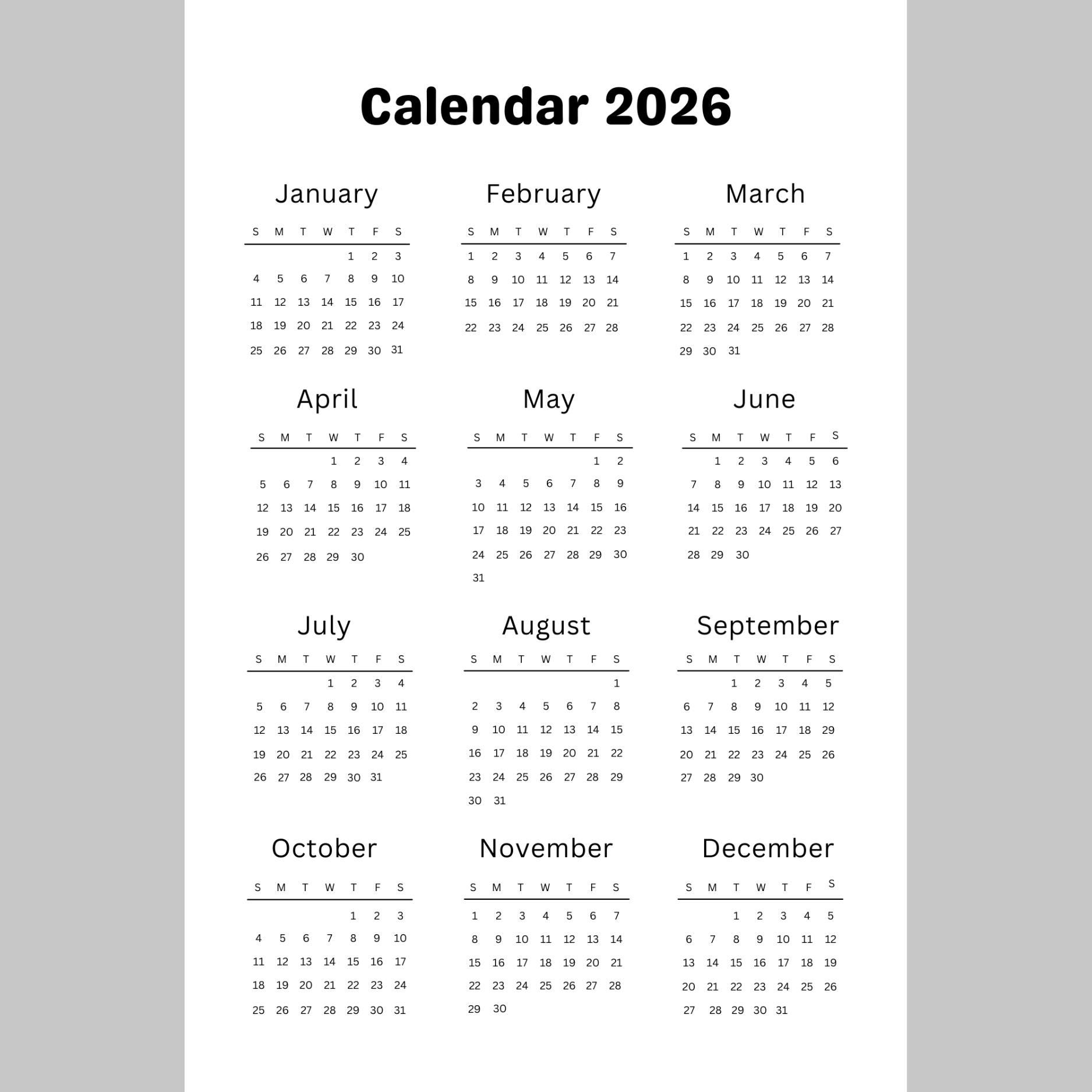 Calendar 2026

January

| S | M | T | W | T | F | S |
|---|---|---|---|---|---|---|
| | | | | 1 | 2 | 3 |
| 4 | 5 | 6 | 7 | 8 | 9 | 10 |
| 11 | 12 | 13 | 14 | 15 | 16 | 17 |
| 18 | 19 | 20 | 21 | 22 | 23 | 24 |
| 25 | 26 | 27 | 28 | 29 | 30 | 31 |

February

| S | M | T | W | T | F | S |
|---|---|---|---|---|---|---|
| 1 | 2 | 3 | 4 | 5 | 6 | 7 |
| 8 | 9 | 10 | 11 | 12 | 13 | 14 |
| 15 | 16 | 17 | 18 | 19 | 20 | 21 |
| 22 | 23 | 24 | 25 | 26 | 27 | 28 |

March

| S | M | T | W | T | F | S |
|---|---|---|---|---|---|---|
| 1 | 2 | 3 | 4 | 5 | 6 | 7 |
| 8 | 9 | 10 | 11 | 12 | 13 | 14 |
| 15 | 16 | 17 | 18 | 19 | 20 | 21 |
| 22 | 23 | 24 | 25 | 26 | 27 | 28 |
| 29 | 30 | 31 | | | | |

April

| S | M | T | W | T | F | S |
|---|---|---|---|---|---|---|
| | | | 1 | 2 | 3 | 4 |
| 5 | 6 | 7 | 8 | 9 | 10 | 11 |
| 12 | 13 | 14 | 15 | 16 | 17 | 18 |
| 19 | 20 | 21 | 22 | 23 | 24 | 25 |
| 26 | 27 | 28 | 29 | 30 | | |

May

| S | M | T | W | T | F | S |
|---|---|---|---|---|---|---|
| | | | | | 1 | 2 |
| 3 | 4 | 5 | 6 | 7 | 8 | 9 |
| 10 | 11 | 12 | 13 | 14 | 15 | 16 |
| 17 | 18 | 19 | 20 | 21 | 22 | 23 |
| 24 | 25 | 26 | 27 | 28 | 29 | 30 |
| 31 | | | | | | |

June

| S | M | T | W | T | F | S |
|---|---|---|---|---|---|---|
| | 1 | 2 | 3 | 4 | 5 | 6 |
| 7 | 8 | 9 | 10 | 11 | 12 | 13 |
| 14 | 15 | 16 | 17 | 18 | 19 | 20 |
| 21 | 22 | 23 | 24 | 25 | 26 | 27 |
| 28 | 29 | 30 | | | | |

July

| S | M | T | W | T | F | S |
|---|---|---|---|---|---|---|
| | | | 1 | 2 | 3 | 4 |
| 5 | 6 | 7 | 8 | 9 | 10 | 11 |
| 12 | 13 | 14 | 15 | 16 | 17 | 18 |
| 19 | 20 | 21 | 22 | 23 | 24 | 25 |
| 26 | 27 | 28 | 29 | 30 | 31 | |

August

| S | M | T | W | T | F | S |
|---|---|---|---|---|---|---|
| | | | | | | 1 |
| 2 | 3 | 4 | 5 | 6 | 7 | 8 |
| 9 | 10 | 11 | 12 | 13 | 14 | 15 |
| 16 | 17 | 18 | 19 | 20 | 21 | 22 |
| 23 | 24 | 25 | 26 | 27 | 28 | 29 |
| 30 | 31 | | | | | |

September

| S | M | T | W | T | F | S |
|---|---|---|---|---|---|---|
| | | 1 | 2 | 3 | 4 | 5 |
| 6 | 7 | 8 | 9 | 10 | 11 | 12 |
| 13 | 14 | 15 | 16 | 17 | 18 | 29 |
| 20 | 21 | 22 | 23 | 24 | 25 | 26 |
| 27 | 28 | 29 | 30 | | | |

October

| S | M | T | W | T | F | S |
|---|---|---|---|---|---|---|
| | | | | 1 | 2 | 3 |
| 4 | 5 | 6 | 7 | 8 | 9 | 10 |
| 11 | 12 | 13 | 14 | 15 | 16 | 17 |
| 18 | 19 | 20 | 21 | 22 | 23 | 24 |
| 25 | 26 | 27 | 28 | 29 | 30 | 31 |

November

| S | M | T | W | T | F | S |
|---|---|---|---|---|---|---|
| 1 | 2 | 3 | 4 | 5 | 6 | 7 |
| 8 | 9 | 10 | 11 | 12 | 13 | 14 |
| 15 | 16 | 17 | 18 | 19 | 20 | 21 |
| 22 | 23 | 24 | 25 | 26 | 27 | 28 |
| 29 | 30 | | | | | |

December

| S | M | T | W | T | F | S |
|---|---|---|---|---|---|---|
| | | 1 | 2 | 3 | 4 | 5 |
| 6 | 7 | 8 | 9 | 10 | 11 | 12 |
| 13 | 14 | 15 | 16 | 17 | 18 | 19 |
| 20 | 21 | 22 | 23 | 24 | 25 | 26 |
| 27 | 28 | 29 | 30 | 31 | | |